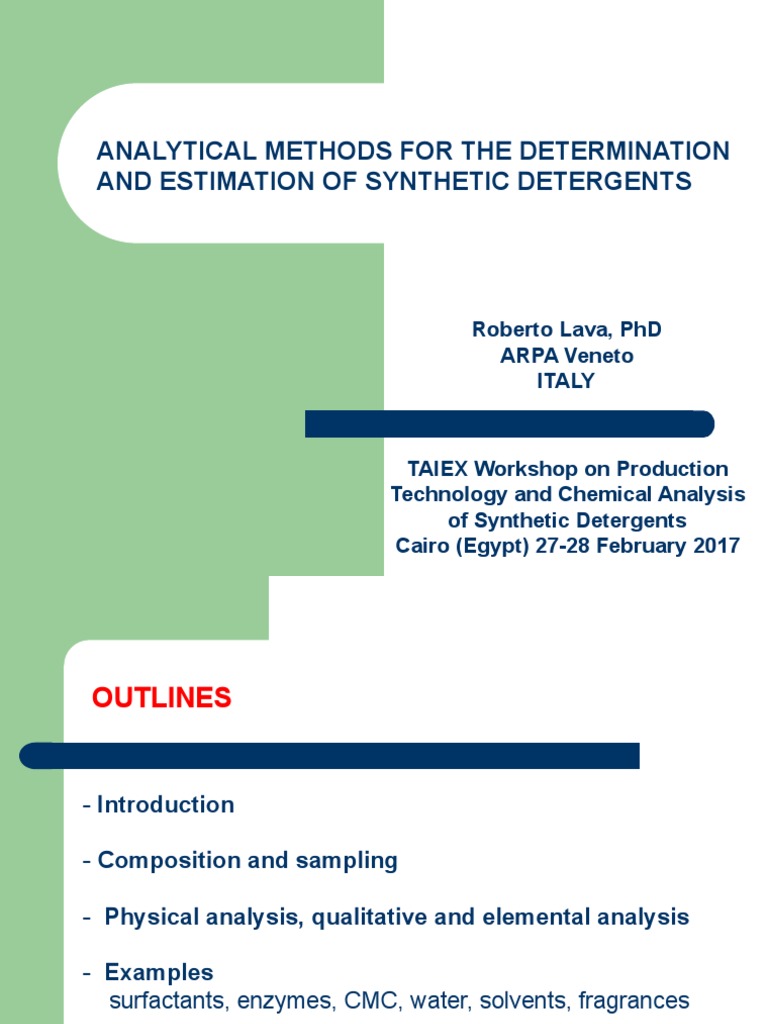 ANALYTICAL METHODS FOR THE DETERMINATION AND ESTIMATION OF SYNTHETIC DETERGENTS

Roberto Lava, PhD
ARPA Veneto
ITALY

TAIEX Workshop on Production Technology and Chemical Analysis of Synthetic Detergents
Cairo (Egypt) 27-28 February 2017

OUTLINES

- Introduction

- Composition and sampling

- Physical analysis, qualitative and elemental analysis

- Examples
surfactants, enzymes, CMC, water, solvents, fragrances